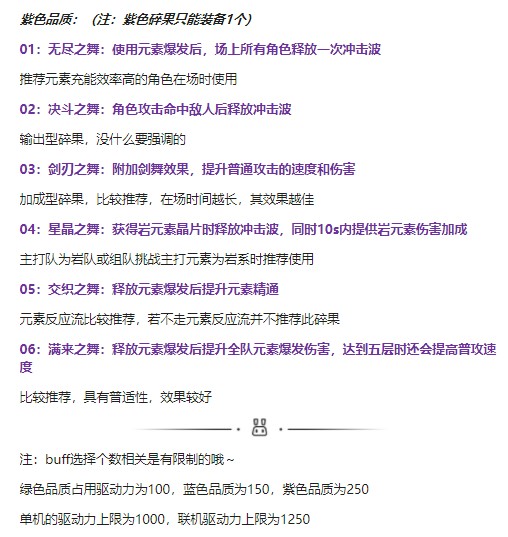 紫色品质：（注：紫色碎果只能装备1个）

01：无尽之舞：使用元素爆发后，场上所有角色释放一次冲击波

推荐元素充能效率高的角色在场时使用

02：决斗之舞：角色攻击命中敌人后释放冲击波

输出型碎果，没什么要强调的

03：剑刃之舞：附加剑舞效果，提升普通攻击的速度和伤害

加成型碎果，比较推荐，在场时间越长，其效果越佳

04：星晶之舞：获得岩元素晶片时释放冲击波，同时10s内提供岩元素伤害加成

主打队为岩队或组队挑战主打元素为岩系时推荐使用

05：交织之舞：释放元素爆发后提升元素精通

元素反应流比较推荐，若不走元素反应流并不推荐此碎果

06：满来之舞：释放元素爆发后提升全队元素爆发伤害，达到五层时还会提高普攻速度

比较推荐，具有普适性，效果较好

注：buff选择个数相关是有限制的哦~

绿色品质占用驱动力为100，蓝色品质为150，紫色品质为250

单机的驱动力上限为1000，联机驱动力上限为1250